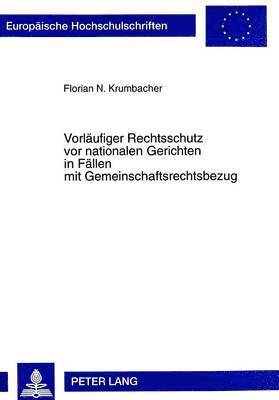 Europäische Hochschulschriften

Florian N. Krumbacher

Vorläufiger Rechtsschutz vor nationalen Gerichten in Fällen mit Gemeinschaftsrechtsbezug

PETER LANG